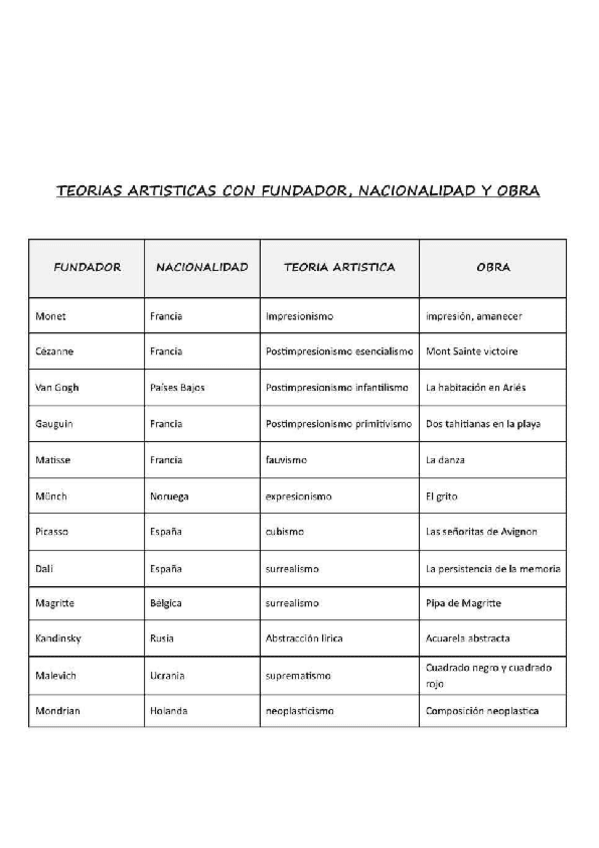 TEORIAS ARTISTICAS CON FUNDADOR, NACIONALIDAD Y OBRA

| FUNDADOR | NACIONALIDAD | TEORIA ARTISTICA | OBRA |
|---|---|---|---|
| Monet | Francia | Impresionismo | impresión, amanecer |
| Cézanne | Francia | Postimpresionismo esencialismo | Mont Sainte victoire |
| Van Gogh | Países Bajos | Postimpresionismo infantilismo | La habitación en Arlés |
| Gauguin | Francia | Postimpresionismo primitivismo | Dos tahitianas en la playa |
| Matisse | Francia | fauvismo | La danza |
| Münch | Noruega | expresionismo | El grito |
| Picasso | España | cubismo | Las señoritas de Avignon |
| Dalí | España | surrealismo | La persistencia de la memoria |
| Magritte | Bélgica | surrealismo | Pipa de Magritte |
| Kandinsky | Rusia | Abstracción lírica | Acuarela abstracta |
| Malevich | Ucrania | suprematismo | Cuadrado negro y cuadrado rojo |
| Mondrian | Holanda | neoplasticismo | Composición neoplastica |